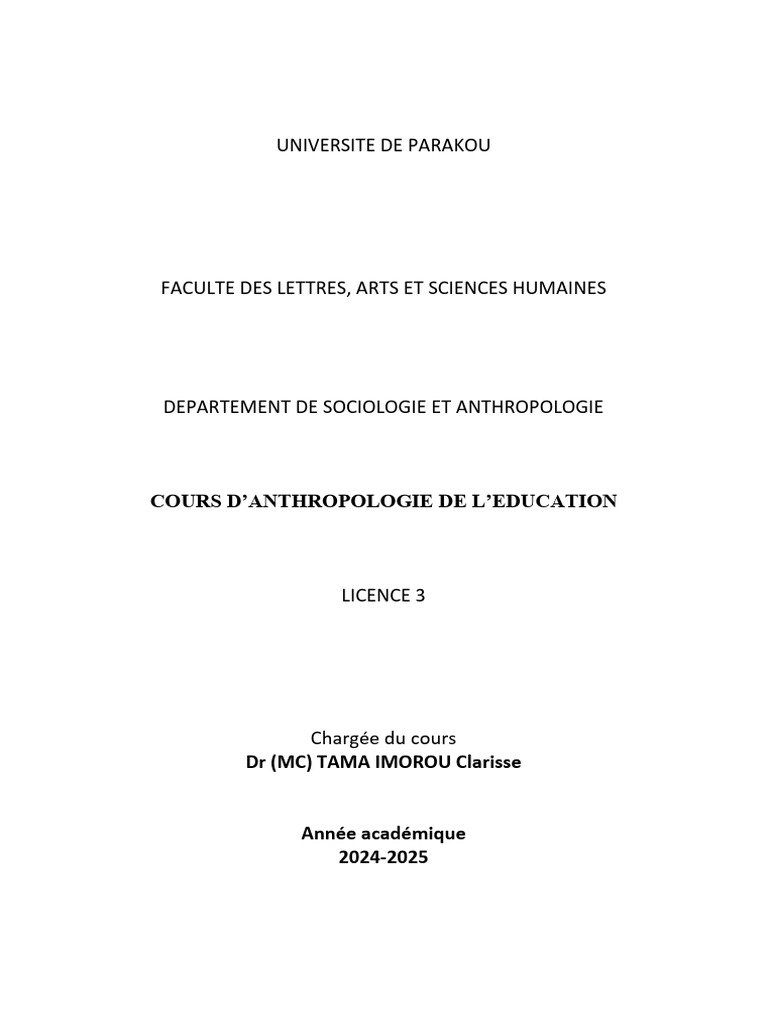 UNIVERSITE DE PARAKOU

FACULTE DES LETTRES, ARTS ET SCIENCES HUMAINES

DEPARTEMENT DE SOCIOLOGIE ET ANTHROPOLOGIE

COURS D'ANTHROPOLOGIE DE L'EDUCATION

LICENCE 3

Chargée du cours
Dr (MC) TAMA IMOROU Clarisse

Année académique
2024-2025